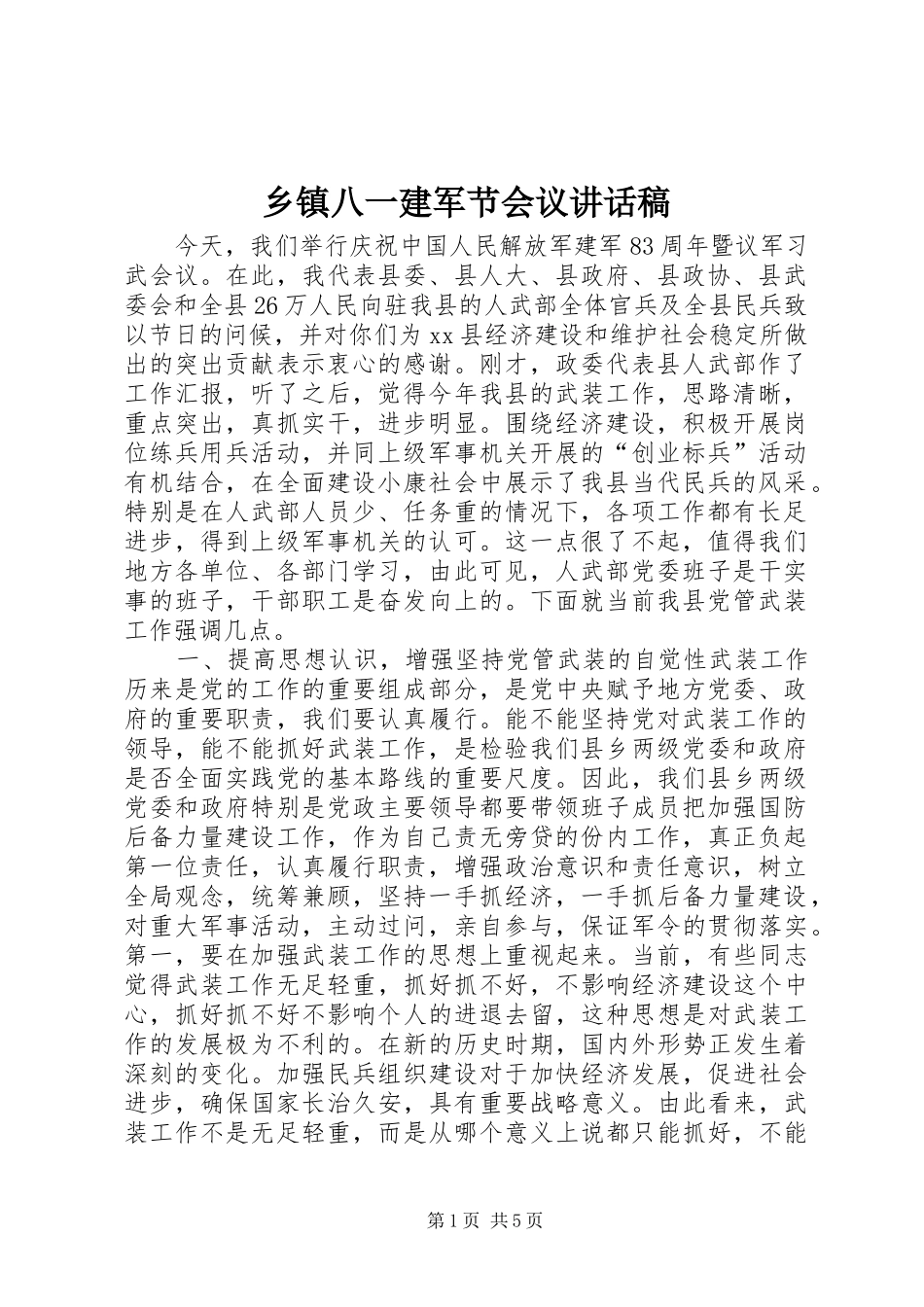 乡镇八一建军节会议讲话稿

今天，我们举行庆祝中国人民解放军建军83周年暨议军习武会议。在此，我代表县委、县人大、县政府、县政协、县武委会和全县26万人民向驻我县的人武部全体官兵及全县民兵致以节日的问候，并对你们为xx县经济建设和维护社会稳定所做出的突出贡献表示衷心的感谢。刚才，政委代表县人武部作了工作汇报，听了之后，觉得今年我县的武装工作，思路清晰，重点突出，真抓实干，进步明显。围绕经济建设，积极开展岗位练兵用兵活动，并同上级军事机关开展的“创业标兵”活动有机结合，在全面建设小康社会中展示了我县当代民兵的风采。特别是在人武部人员少、任务重的情况下，各项工作都有长足进步，得到上级军事机关的认可。这一点很了不起，值得我们地方各单位、各部门学习，由此可见，人武部党委班子是干实事的班子，干部职工是奋发向上的。下面就当前我县党管武装工作强调几点。

一、提高思想认识，增强坚持党管武装的自觉性武装工作历来是党的工作的重要组成部分，是党中央赋予地方党委、政府的重要职责，我们要认真履行。能不能坚持党对武装工作的领导，能不能抓好武装工作，是检验我们县乡两级党委和政府是否全面实践党的基本路线的重要尺度。因此，我们县乡两级党委和政府特别是党政主要领导都要带领班子成员把加强国防后备力量建设工作，作为自己责无旁贷的份内工作，真正负起第一位责任，认真履行职责，增强政治意识和责任意识，树立全局观念，统筹兼顾，坚持一手抓经济，一手抓后备力量建设，对重大军事活动，主动过问，亲自参与，保证军令的贯彻落实。第一，要在加强武装工作的思想上重视起来。当前，有些同志觉得武装工作无足轻重，抓好抓不好，不影响经济建设这个中心，抓好抓不好不影响个人的进退去留，这种思想是对武装工作的发展极为不利的。在新的历史时期，国内外形势正发生着深刻的变化。加强民兵组织建设对于加快经济发展，促进社会进步，确保国家长治久安，具有重要战略意义。由此看来，武装工作不是无足轻重，而是从哪个意义上说都只能抓好，不能

第1页 共5页